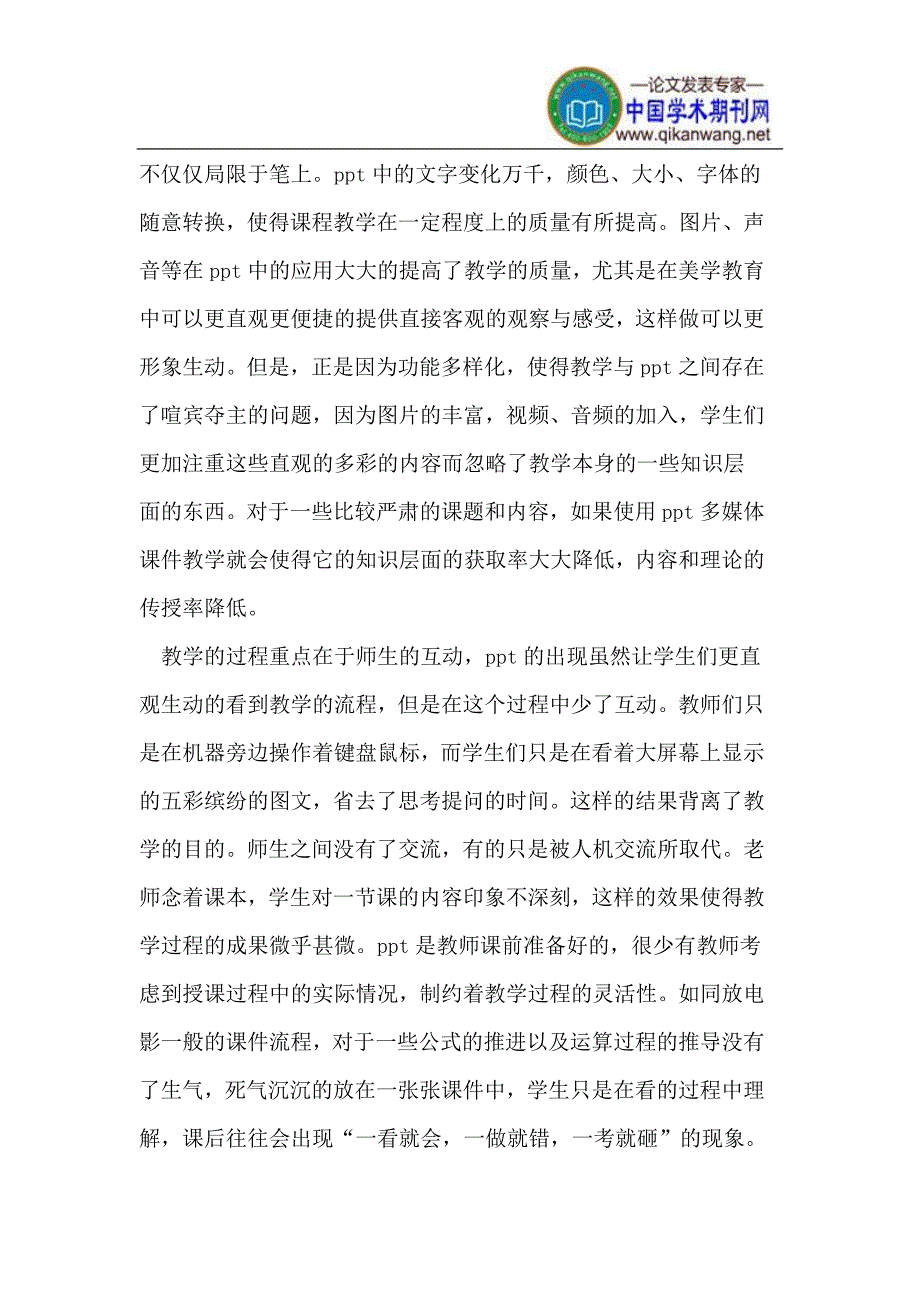 —论文发表专家—
中国学术期刊网
www.qikanwang.net

不仅仅局限于笔上。ppt 中的文字变化万千，颜色、大小、字体的随意转换，使得课程教学在一定程度上的质量有所提高。图片、声音等在 ppt 中的应用大大的提高了教学的质量，尤其是在美学教育中可以更直观更便捷的提供直接客观的观察与感受，这样做可以更形象生动。但是，正是因为功能多样化，使得教学与 ppt 之间存在了喧宾夺主的问题，因为图片的丰富，视频、音频的加入，学生们更加注重这些直观的多彩的内容而忽略了教学本身的一些知识层面的东西。对于一些比较严肃的课题和内容，如果使用 ppt 多媒体课件教学就会使得它的知识层面的获取率大大降低，内容和理论的传授率降低。

教学的过程重点在于师生的互动，ppt 的出现虽然让学生们更直观生动的看到教学的流程，但是在这个过程中少了互动。教师们只是在机器旁边操作着键盘鼠标，而学生们只是在看着大屏幕上显示的五彩缤纷的图文，省去了思考提问的时间。这样的结果背离了教学的目的。师生之间没有了交流，有的只是被人机交流所取代。老师念着课本，学生对一节课的内容印象不深刻，这样的效果使得教学过程的成果微乎甚微。ppt 是教师课前准备好的，很少有教师考虑到授课过程中的实际情况，制约着教学过程的灵活性。如同放电影一般的课件流程，对于一些公式的推进以及运算过程的推导没有了生气，死气沉沉的放在一张张课件中，学生只是在看的过程中理解，课后往往会出现“一看就会，一做就错，一考就砸”的现象。